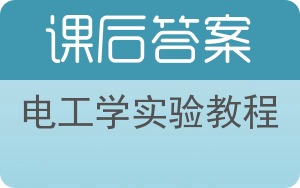 课后答案

电工学实验教程